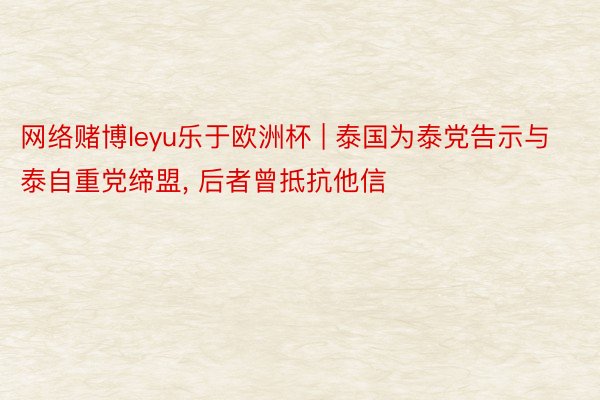 网络赌博leyu乐于欧洲杯 | 泰国为泰党告示与泰自重党缔盟, 后者曾抵抗他信